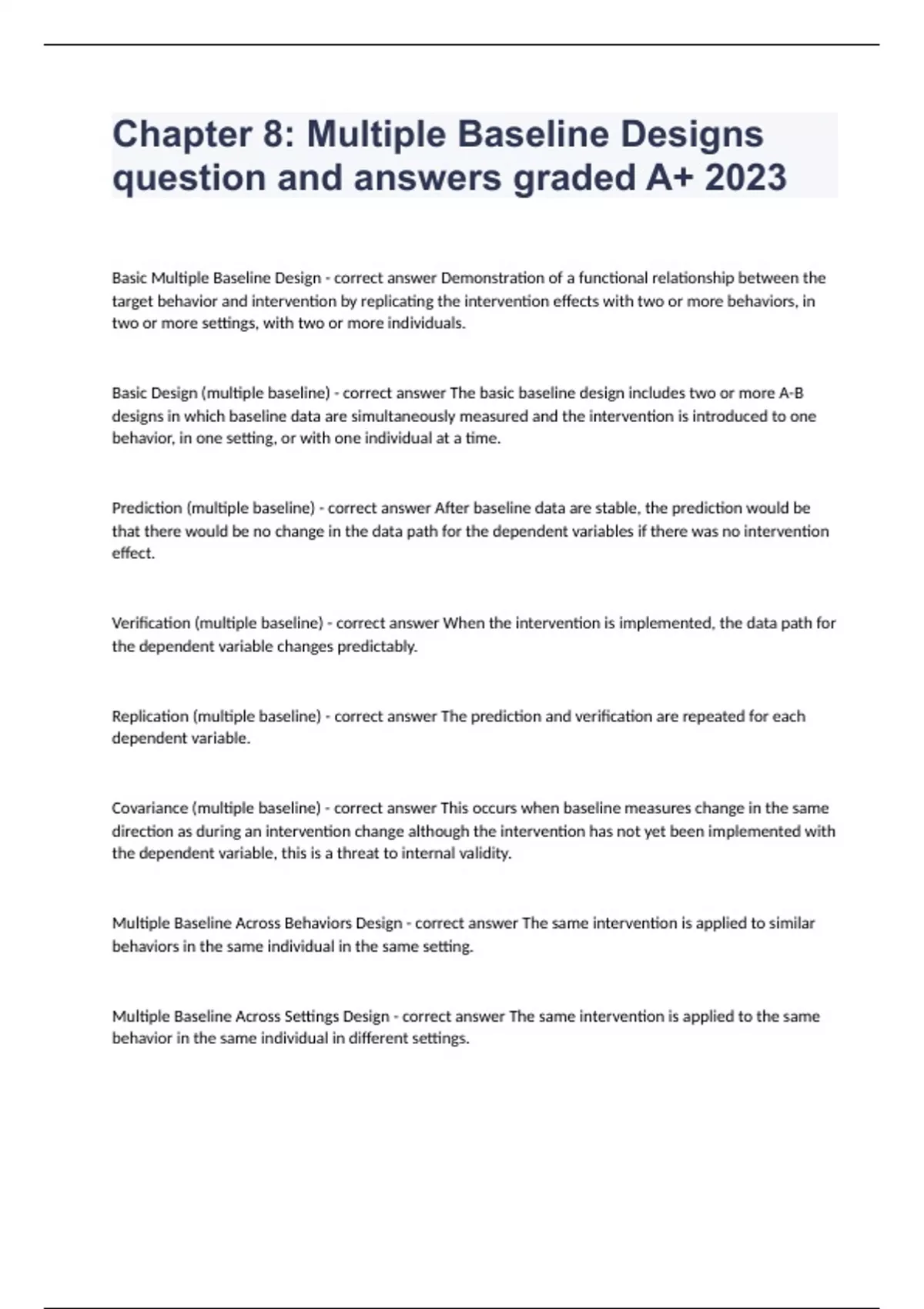 Chapter 8: Multiple Baseline Designs question and answers graded A+ 2023

Basic Multiple Baseline Design - correct answer Demonstration of a functional relationship between the target behavior and intervention by replicating the intervention effects with two or more behaviors, in two or more settings, with two or more individuals.

Basic Design (multiple baseline) - correct answer The basic baseline design includes two or more A-B designs in which baseline data are simultaneously measured and the intervention is introduced to one behavior, in one setting, or with one individual at a time.

Prediction (multiple baseline) - correct answer After baseline data are stable, the prediction would be that there would be no change in the data path for the dependent variables if there was no intervention effect.

Verification (multiple baseline) - correct answer When the intervention is implemented, the data path for the dependent variable changes predictably.

Replication (multiple baseline) - correct answer The prediction and verification are repeated for each dependent variable.

Covariance (multiple baseline) - correct answer This occurs when baseline measures change in the same direction as during an intervention change although the intervention has not yet been implemented with the dependent variable, this is a threat to internal validity.

Multiple Baseline Across Behaviors Design - correct answer The same intervention is applied to similar behaviors in the same individual in the same setting.

Multiple Baseline Across Settings Design - correct answer The same intervention is applied to the same behavior in the same individual in different settings.